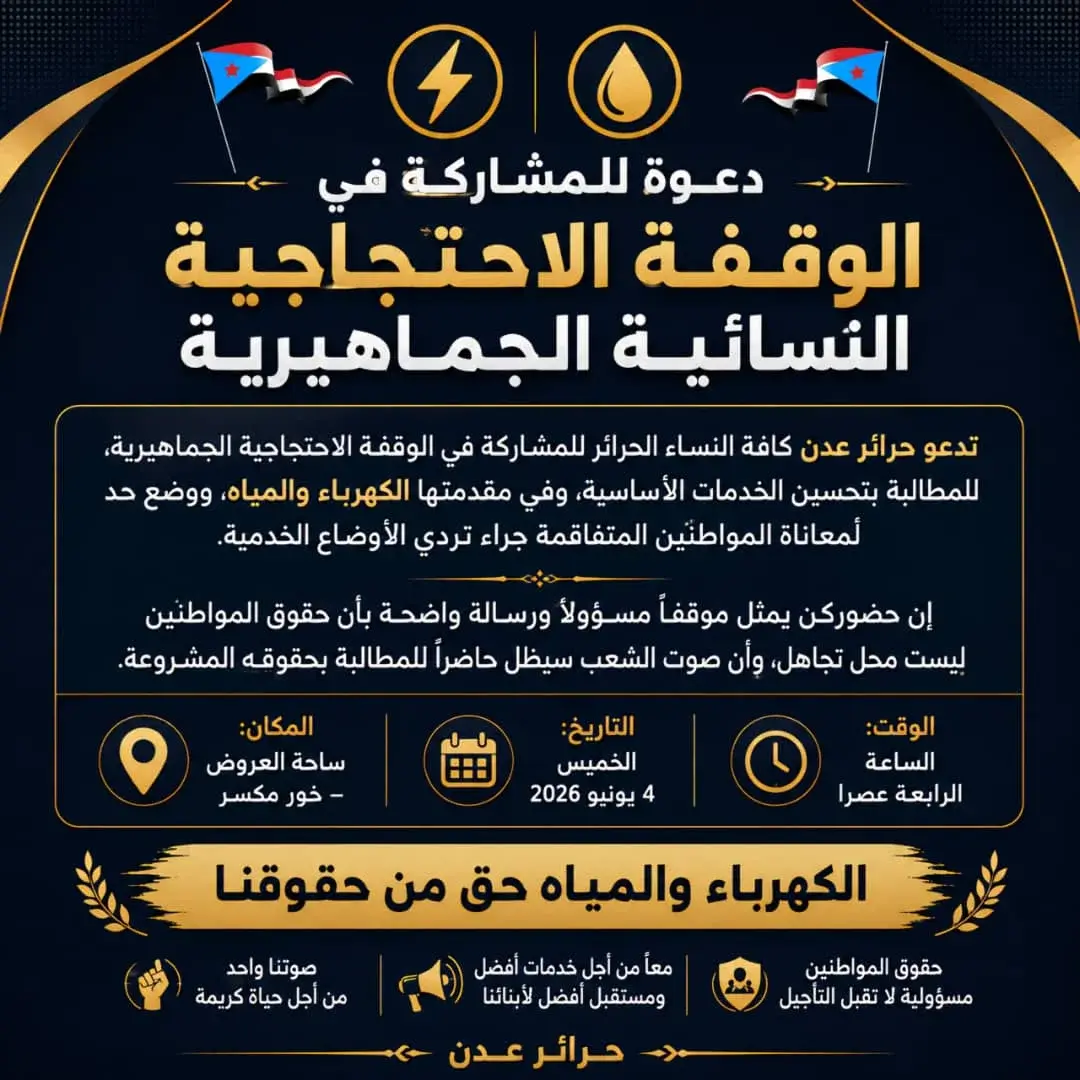 دعوة للمشاركة في

الوقفة الاحتجاجية
النسائية الجماهيرية

تدعو حرائر عدن كافة النساء الحرائر للمشاركة في الوقفة الاحتجاجية الجماهيرية، للمطالبة بتحسين الخدمات الأساسية، وفي مقدمتها الكهرباء والمياه، ووضع حد لمعاناة المواطنين المتفاقمة جراء تردي الأوضاع الخدمية.

إن حضوركن يمثل موقفاً مسؤولاً ورسالة واضحة بأن حقوق المواطنين ليست محل تجاهل، وأن صوت الشعب سيظل حاضراً للمطالبة بحقوقه المشروعة.

الوقت:
الساعة
الرابعة عصرا

التاريخ:
الخميس
4 يونيو 2026

المكان:
ساحة العروض
– خور مكسر

الكهرباء والمياه حق من حقوقنا

حقوق المواطنين
مسؤولية لا تقبل التأجيل

معاً من أجل خدمات أفضل
ومستقبل أفضل لأبنائنا

صوتنا واحد
من أجل حياة كريمة

حرائر عدن